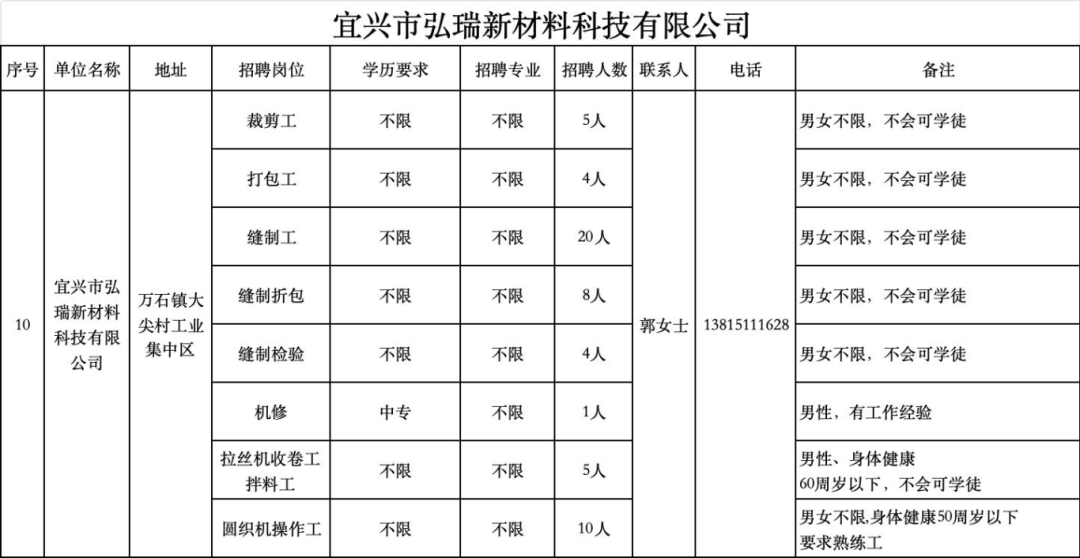 宜兴市弘瑞新材料科技有限公司

| 序号 | 单位名称 | 地址 | 招聘岗位 | 学历要求 | 招聘专业 | 招聘人数 | 联系人 | 电话 | 备注 |
|---|---|---|---|---|---|---|---|---|---|
| 10 | 宜兴市弘瑞新材料科技有限公司 | 万石镇大尖村工业集中区 | 裁剪工 | 不限 | 不限 | 5人 | 郭女士 | 13815111628 | 男女不限，不会可学徒 |
| | | | 打包工 | 不限 | 不限 | 4人 | | | 男女不限，不会可学徒 |
| | | | 缝制工 | 不限 | 不限 | 20人 | | | 男女不限，不会可学徒 |
| | | | 缝制折包 | 不限 | 不限 | 8人 | | | 男女不限，不会可学徒 |
| | | | 缝制检验 | 不限 | 不限 | 4人 | | | 男女不限，不会可学徒 |
| | | | 机修 | 中专 | 不限 | 1人 | | | 男性，有工作经验 |
| | | | 拉丝机收卷工 拌料工 | 不限 | 不限 | 5人 | | | 男性、身体健康 60周岁以下，不会可学徒 |
| | | | 圆织机操作工 | 不限 | 不限 | 10人 | | | 男女不限,身体健康50周岁以下 要求熟练工 |